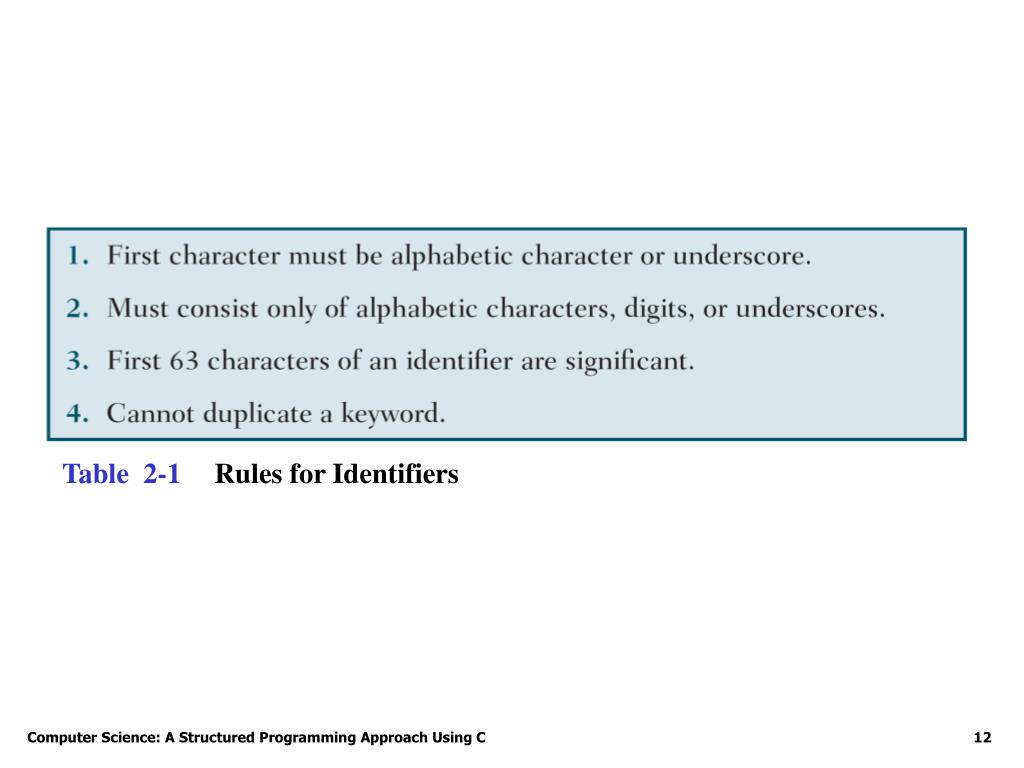 1. First character must be alphabetic character or underscore.
2. Must consist only of alphabetic characters, digits, or underscores.
3. First 63 characters of an identifier are significant.
4. Cannot duplicate a keyword.

Table 2-1 Rules for Identifiers

Computer Science: A Structured Programming Approach Using C

12